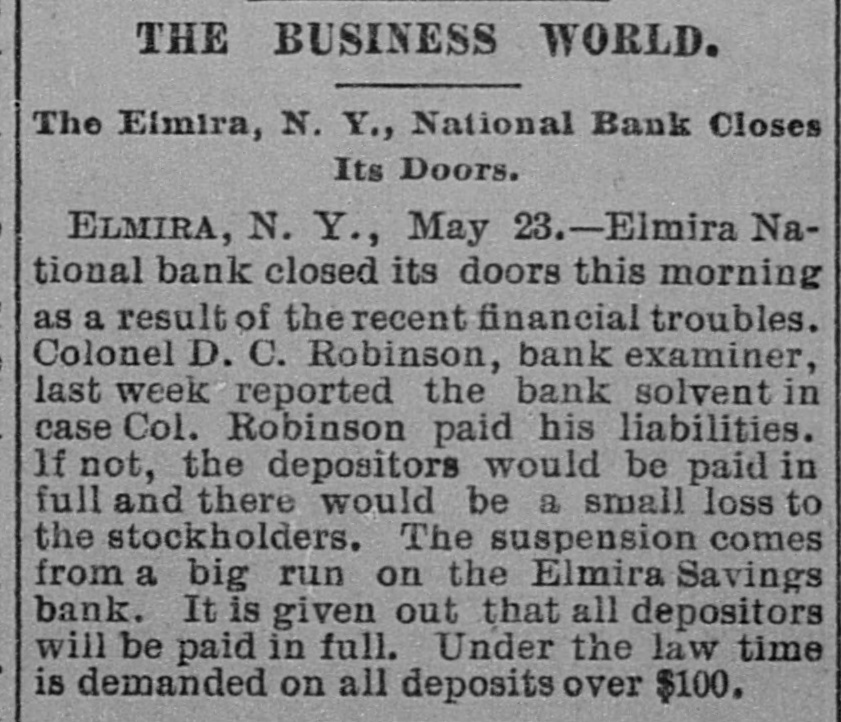 THE BUSINESS WORLD.

The Elmira, N. Y., National Bank Closes Its Doors.

ELMIRA, N. Y., May 23.—Elmira National bank closed its doors this morning as a result of the recent financial troubles. Colonel D. C. Robinson, bank examiner, last week reported the bank solvent in case Col. Robinson paid his liabilities. If not, the depositors would be paid in full and there would be a small loss to the stockholders. The suspension comes from a big run on the Elmira Savings bank. It is given out that all depositors will be paid in full. Under the law time is demanded on all deposits over $100.